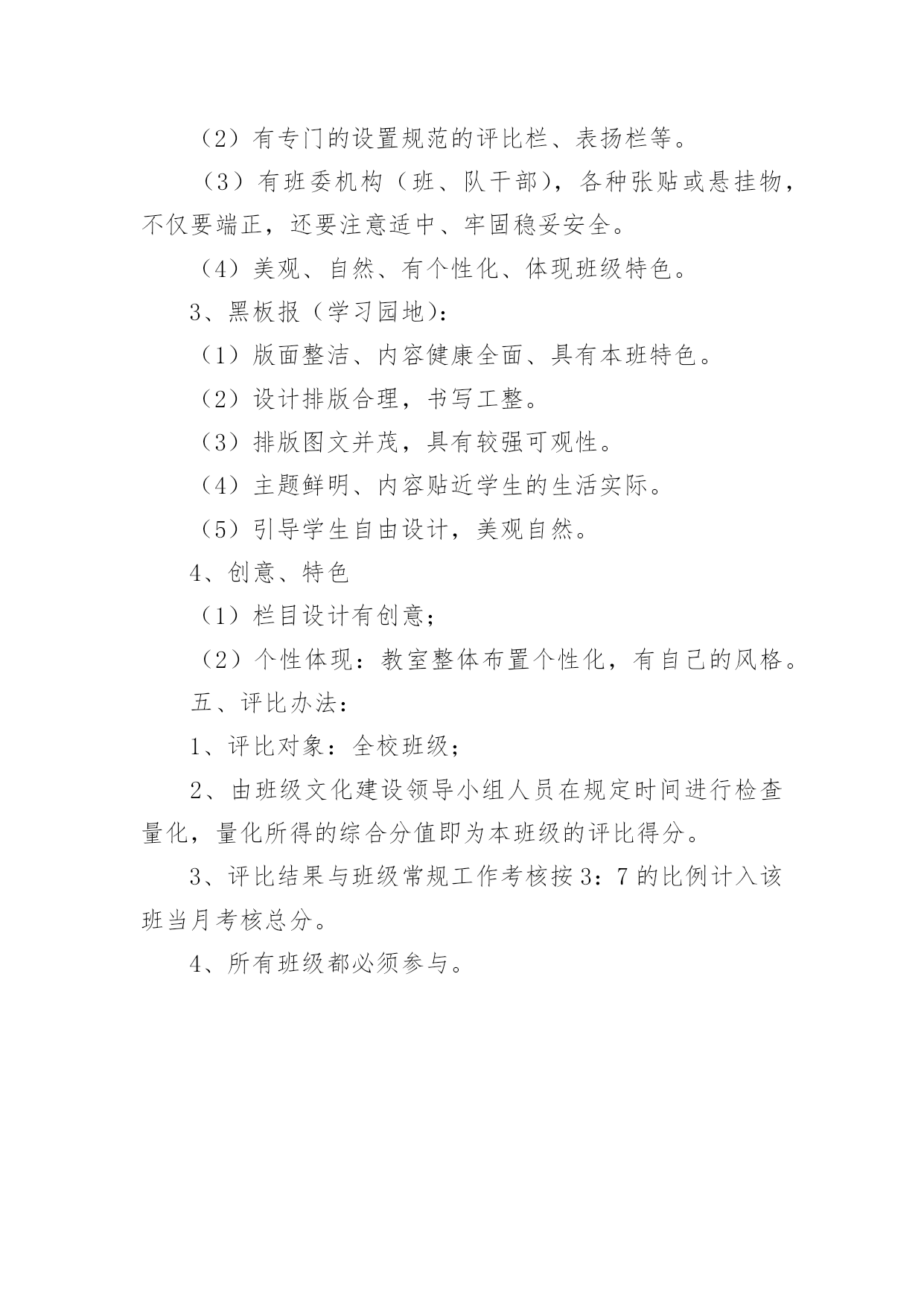 （2）有专门的设置规范的评比栏、表扬栏等。

（3）有班委机构（班、队干部），各种张贴或悬挂物，不仅要端正，还要注意适中、牢固稳妥安全。

（4）美观、自然、有个性化、体现班级特色。

3、黑板报（学习园地）：

（1）版面整洁、内容健康全面、具有本班特色。

（2）设计排版合理，书写工整。

（3）排版图文并茂，具有较强可观性。

（4）主题鲜明、内容贴近学生的生活实际。

（5）引导学生自由设计，美观自然。

4、创意、特色

（1）栏目设计有创意；

（2）个性体现：教室整体布置个性化，有自己的风格。

五、评比办法：

1、评比对象：全校班级；

2、由班级文化建设领导小组人员在规定时间进行检查量化，量化所得的综合分值即为本班级的评比得分。

3、评比结果与班级常规工作考核按3：7的比例计入该班当月考核总分。

4、所有班级都必须参与。